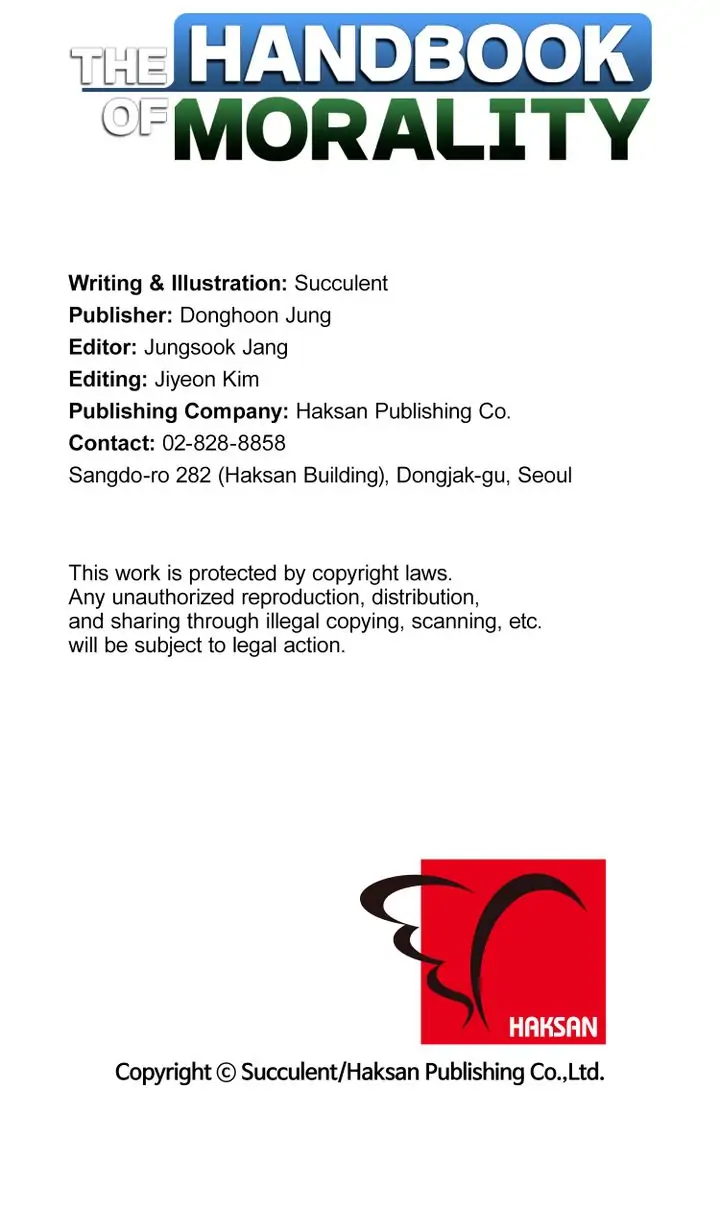 THE HANDBOOK OF MORALITY

Writing & Illustration: Succulent
Publisher: Donghoon Jung
Editor: Jungsook Jang
Editing: Jiyeon Kim
Publishing Company: Haksan Publishing Co.
Contact: 02-828-8858
Sangdo-ro 282 (Haksan Building), Dongjak-gu, Seoul

This work is protected by copyright laws. Any unauthorized reproduction, distribution, and sharing through illegal copying, scanning, etc. will be subject to legal action.

HAKSAN

Copyright © Succulent/Haksan Publishing Co.,Ltd.